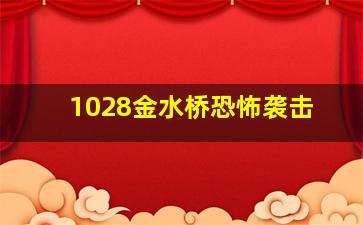 1028金水桥恐怖袭击